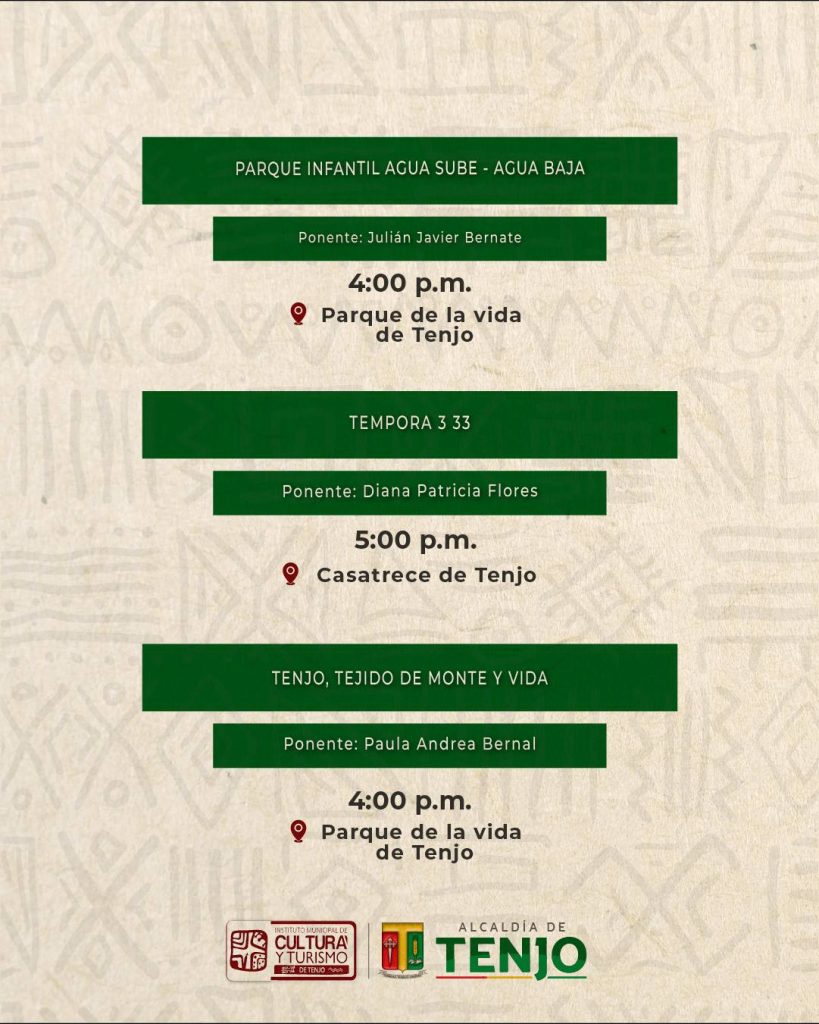 PARQUE INFANTIL AGUA SUBE - AGUA BAJA

Ponente: Julián Javier Bernate

4:00 p.m.

Parque de la vida de Tenjo

TEMPORA 3 33

Ponente: Diana Patricia Flores

5:00 p.m.

Casatrece de Tenjo

TENJO, TEJIDO DE MONTE Y VIDA

Ponente: Paula Andrea Bernal

4:00 p.m.

Parque de la vida de Tenjo

INSTITUTO MUNICIPAL DE CULTURA Y TURISMO DE TENJO

ALCALDÍA DE TENJO